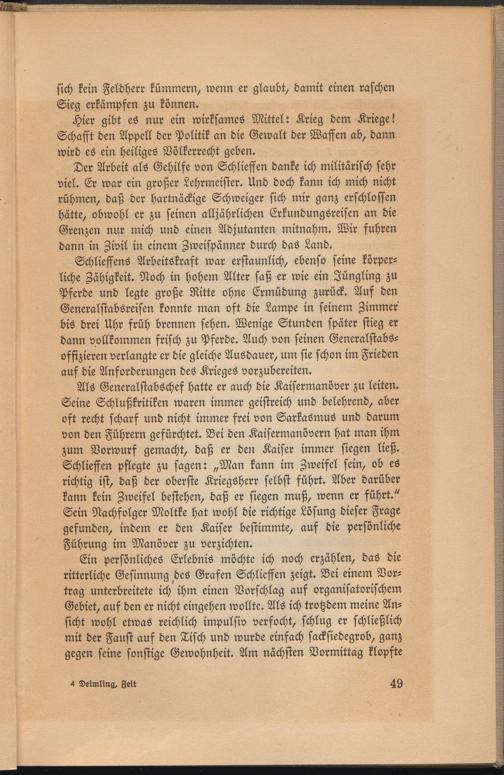 ſich kein Feldherr kümmern, wenn er glaubt, damit einen raſchen Sieg erkämpfen zu können.

Hier gibt es nur ein wirkſames Mittel: Krieg dem Kriege! Schafft den Appell der Politik an die Gewalt der Waffen ab, dann wird es ein heiliges Völkerrecht geben.

Der Arbeit als Gehilfe von Schlieffen danke ich militäriſch ſehr viel. Er war ein großer Lehrmeiſter. Und doch kann ich mich nicht rühmen, daß der hartnäckige Schweiger ſich mir ganz erſchloſſen hätte, obwohl er zu ſeinen alljährlichen Erkundungsreiſen an die Grenzen nur mich und einen Adjutanten mitnahm. Wir fuhren dann in Zivil in einem Zweiſpänner durch das Land.

Schlieffens Arbeitskraft war erſtaunlich, ebenſo ſeine körperliche Zähigkeit. Noch in hohem Alter ſaß er wie ein Jüngling zu Pferde und legte große Ritte ohne Ermüdung zurück. Auf den Generalſtabsreiſen konnte man oft die Lampe in ſeinem Zimmer bis drei Uhr früh brennen ſehen. Wenige Stunden ſpäter ſtieg er dann vollkommen friſch zu Pferde. Auch von ſeinen Generalſtabsoffizieren verlangte er die gleiche Ausdauer, um ſie ſchon im Frieden auf die Anforderungen des Krieges vorzubereiten.

Als Generalſtabschef hatte er auch die Kaiſermanöver zu leiten. Seine Schlußkritiken waren immer geiſtreich und belehrend, aber oft recht ſcharf und nicht immer frei von Sarkasmus und darum von den Führern gefürchtet. Bei den Kaiſermanövern hat man ihm zum Vorwurf gemacht, daß er den Kaiſer immer ſiegen ließ. Schlieffen pflegte zu ſagen: „Man kann im Zweifel ſein, ob es richtig iſt, daß der oberſte Kriegsherr ſelbſt führt. Aber darüber kann kein Zweifel beſtehen, daß er ſiegen muß, wenn er führt.“ Sein Nachfolger Moltke hat wohl die richtige Löſung dieſer Frage gefunden, indem er den Kaiſer beſtimmte, auf die perſönliche Führung im Manöver zu verzichten.

Ein perſönliches Erlebnis möchte ich noch erzählen, das die ritterliche Geſinnung des Grafen Schlieffen zeigt. Bei einem Vortrag unterbreitete ich ihm einen Vorſchlag auf organiſatoriſchem Gebiet, auf den er nicht eingehen wollte. Als ich trotzdem meine Anſicht wohl etwas reichlich impulſiv verfocht, ſchlug er ſchließlich mit der Fauſt auf den Tiſch und wurde einfach ſackſiedegrob, ganz gegen ſeine ſonſtige Gewohnheit. Am nächſten Vormittag klopfte

4 Deimling, Zeit 49